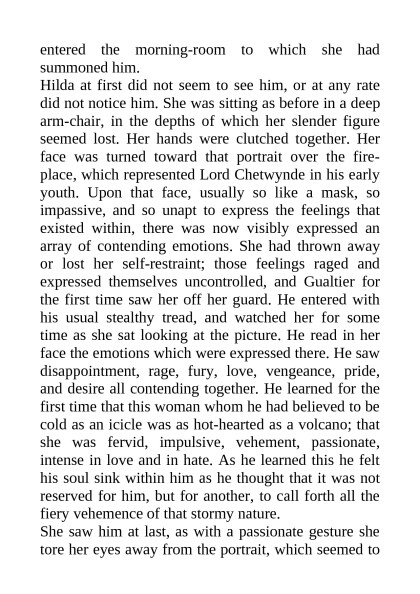 entered the morning-room to which she had summoned him.

Hilda at first did not seem to see him, or at any rate did not notice him. She was sitting as before in a deep arm-chair, in the depths of which her slender figure seemed lost. Her hands were clutched together. Her face was turned toward that portrait over the fireplace, which represented Lord Chetwynde in his early youth. Upon that face, usually so like a mask, so impassive, and so unapt to express the feelings that existed within, there was now visibly expressed an array of contending emotions. She had thrown away or lost her self-restraint; those feelings raged and expressed themselves uncontrolled, and Gualtier for the first time saw her off her guard. He entered with his usual stealthy tread, and watched her for some time as she sat looking at the picture. He read in her face the emotions which were expressed there. He saw disappointment, rage, fury, love, vengeance, pride, and desire all contending together. He learned for the first time that this woman whom he had believed to be cold as an icicle was as hot-hearted as a volcano; that she was fervid, impulsive, vehement, passionate, intense in love and in hate. As he learned this he felt his soul sink within him as he thought that it was not reserved for him, but for another, to call forth all the fiery vehemence of that stormy nature.

She saw him at last, as with a passionate gesture she tore her eyes away from the portrait, which seemed to